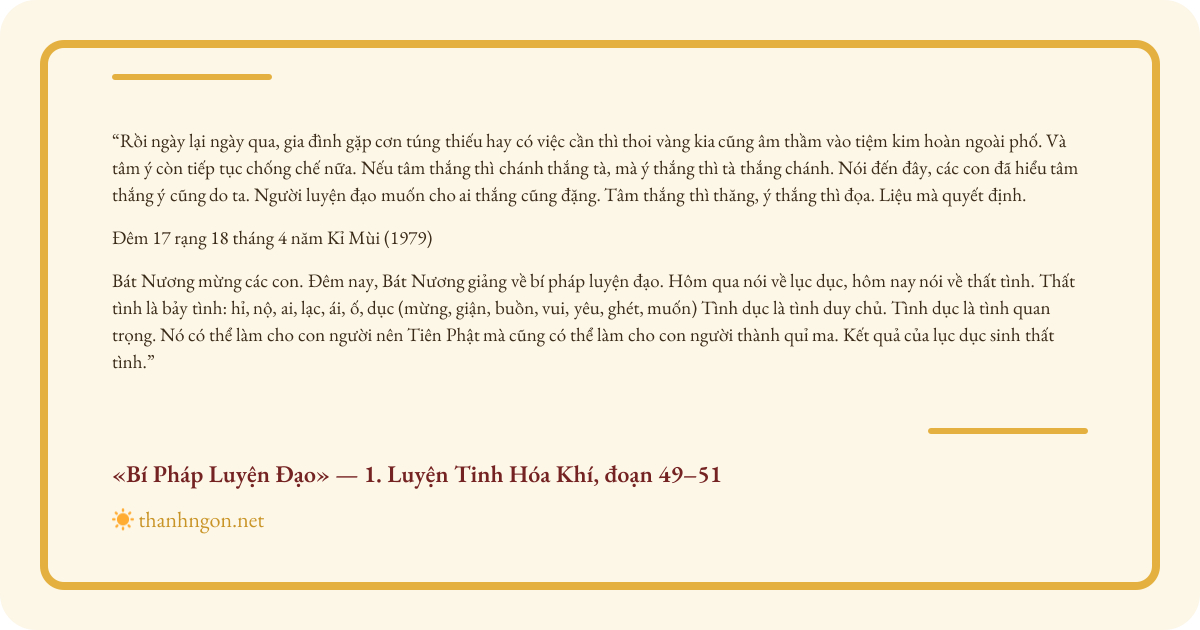 “Rồi ngày lại ngày qua, gia đình gặp cơn túng thiếu hay có việc cần thì thoi vàng kia cũng âm thầm vào tiệm kim hoàn ngoài phố. Và tâm ý còn tiếp tục chống chế nữa. Nếu tâm thắng thì chánh thắng tà, mà ý thắng thì tà thắng chánh. Nói đến đây, các con đã hiểu tâm thắng ý cũng do ta. Người luyện đạo muốn cho ai thắng cũng đặng. Tâm thắng thì thăng, ý thắng thì đọa. Liệu mà quyết định.

Đêm 17 rạng 18 tháng 4 năm Kỉ Mùi (1979)

Bát Nương mừng các con. Đêm nay, Bát Nương giảng về bí pháp luyện đạo. Hôm qua nói về lục dục, hôm nay nói về thất tình. Thất tình là bảy tình: hỉ, nộ, ai, lạc, ái, ố, dục (mừng, giận, buồn, vui, yêu, ghét, muốn) Tình dục là tình duy chủ. Tình dục là tình quan trọng. Nó có thể làm cho con người nên Tiên Phật mà cũng có thể làm cho con người thành quỉ ma. Kết quả của lục dục sinh thất tình.”

«Bí Pháp Luyện Đạo» — 1. Luyện Tinh Hóa Khí, đoạn 49–51

thanhngon.net